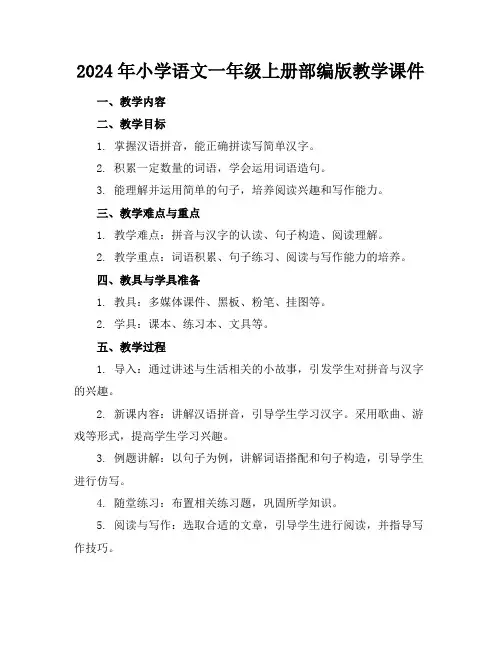 2024年小学语文一年级上册部编版教学课件

一、教学内容

二、教学目标

1. 掌握汉语拼音，能正确拼读写简单汉字。

2. 积累一定数量的词语，学会运用词语造句。

3. 能理解并运用简单的句子，培养阅读兴趣和写作能力。

三、教学难点与重点

1. 教学难点：拼音与汉字的认读、句子构造、阅读理解。

2. 教学重点：词语积累、句子练习、阅读与写作能力的培养。

四、教具与学具准备

1. 教具：多媒体课件、黑板、粉笔、挂图等。

2. 学具：课本、练习本、文具等。

五、教学过程

1. 导入：通过讲述与生活相关的小故事，引发学生对拼音与汉字的兴趣。

2. 新课内容：讲解汉语拼音，引导学生学习汉字。采用歌曲、游戏等形式，提高学生学习兴趣。

3. 例题讲解：以句子为例，讲解词语搭配和句子构造，引导学生进行仿写。

4. 随堂练习：布置相关练习题，巩固所学知识。

5. 阅读与写作：选取合适的文章，引导学生进行阅读，并指导写作技巧。